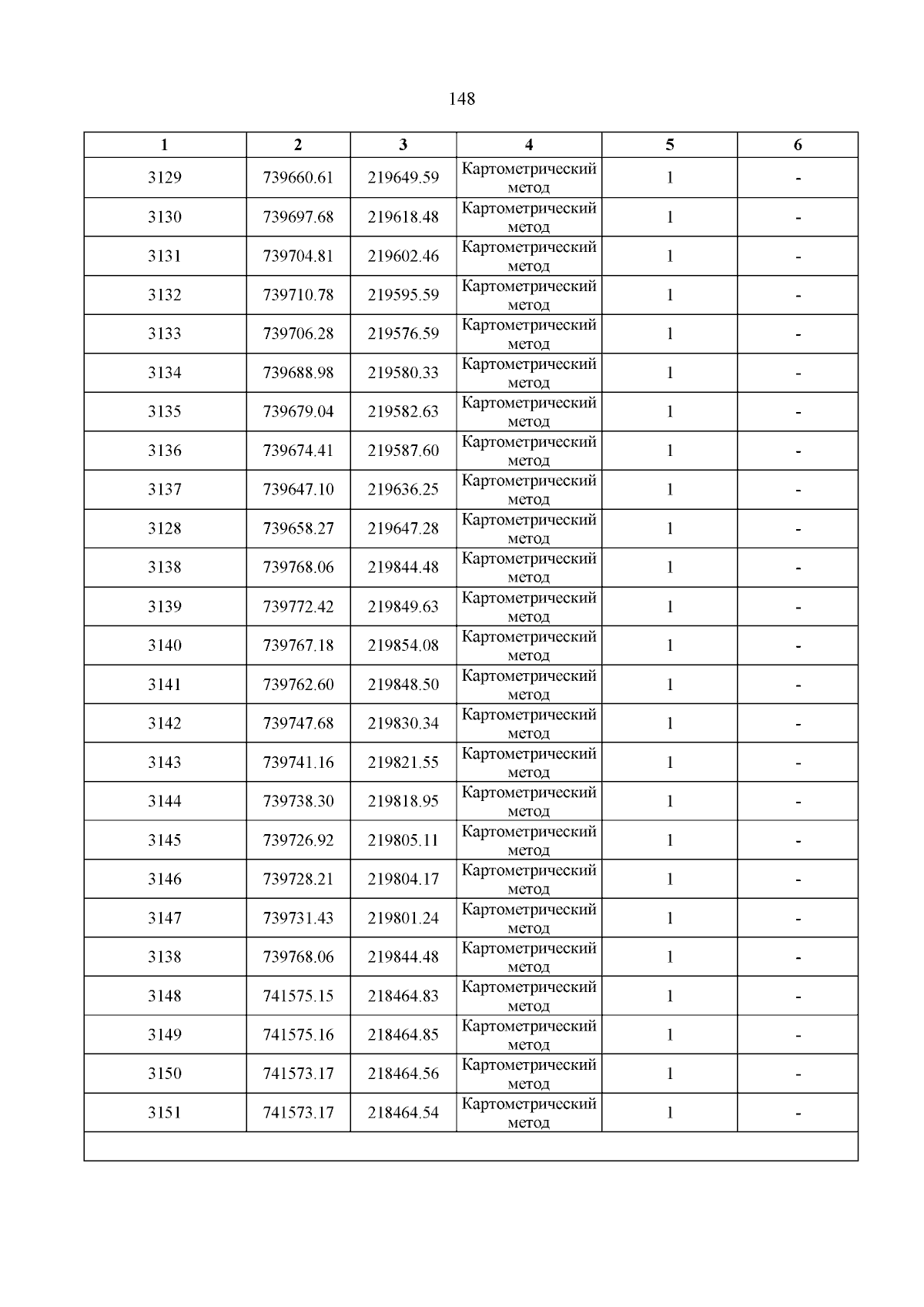 148

| 1 | 2 | 3 | 4 | 5 | 6 |
|---|---|---|---|---|---|
| 3129 | 739660.61 | 219649.59 | Картометрический метод | 1 | - |
| 3130 | 739697.68 | 219618.48 | Картометрический метод | 1 | - |
| 3131 | 739704.81 | 219602.46 | Картометрический метод | 1 | - |
| 3132 | 739710.78 | 219595.59 | Картометрический метод | 1 | - |
| 3133 | 739706.28 | 219576.59 | Картометрический метод | 1 | - |
| 3134 | 739688.98 | 219580.33 | Картометрический метод | 1 | - |
| 3135 | 739679.04 | 219582.63 | Картометрический метод | 1 | - |
| 3136 | 739674.41 | 219587.60 | Картометрический метод | 1 | - |
| 3137 | 739647.10 | 219636.25 | Картометрический метод | 1 | - |
| 3128 | 739658.27 | 219647.28 | Картометрический метод | 1 | - |
| 3138 | 739768.06 | 219844.48 | Картометрический метод | 1 | - |
| 3139 | 739772.42 | 219849.63 | Картометрический метод | 1 | - |
| 3140 | 739767.18 | 219854.08 | Картометрический метод | 1 | - |
| 3141 | 739762.60 | 219848.50 | Картометрический метод | 1 | - |
| 3142 | 739747.68 | 219830.34 | Картометрический метод | 1 | - |
| 3143 | 739741.16 | 219821.55 | Картометрический метод | 1 | - |
| 3144 | 739738.30 | 219818.95 | Картометрический метод | 1 | - |
| 3145 | 739726.92 | 219805.11 | Картометрический метод | 1 | - |
| 3146 | 739728.21 | 219804.17 | Картометрический метод | 1 | - |
| 3147 | 739731.43 | 219801.24 | Картометрический метод | 1 | - |
| 3138 | 739768.06 | 219844.48 | Картометрический метод | 1 | - |
| 3148 | 741575.15 | 218464.83 | Картометрический метод | 1 | - |
| 3149 | 741575.16 | 218464.85 | Картометрический метод | 1 | - |
| 3150 | 741573.17 | 218464.56 | Картометрический метод | 1 | - |
| 3151 | 741573.17 | 218464.54 | Картометрический метод | 1 | - |